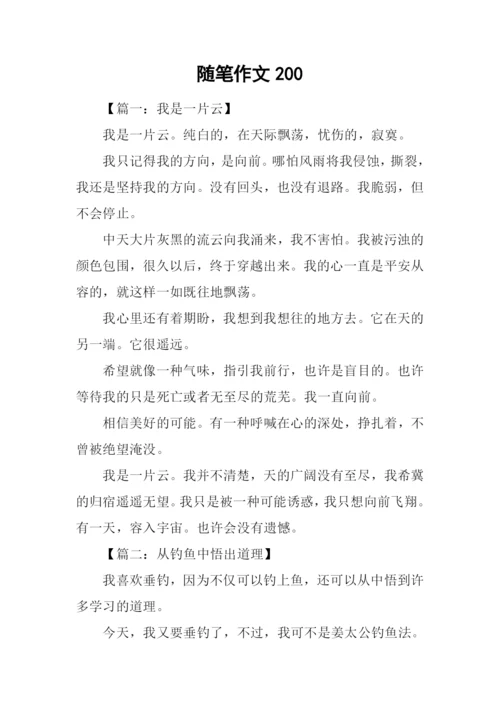 随笔作文 200

【篇一：我是一片云】

我是一片云。纯白的，在天际飘荡，忧伤的，寂寞。

我只记得我的方向，是向前。哪怕风雨将我侵蚀，撕裂，我还是坚持我的方向。没有回头，也没有退路。我脆弱，但不会停止。

中天大片灰黑的流云向我涌来，我不害怕。我被污浊的颜色包围，很久以后，终于穿越出来。我的心一直是平安从容的，就这样一如既往地飘荡。

我心里还有着期盼，我想到我想往的地方去。它在天的另一端。它很遥远。

希望就像一种气味，指引我前行，也许是盲目的。也许等待我的只是死亡或者无至尽的荒芜。我一直向前。

相信美好的可能。有一种呼喊在心的深处，挣扎着，不曾被绝望淹没。

我是一片云。我并不清楚，天的广阔没有至尽，我希冀的归宿遥遥无望。我只是被一种可能诱惑，我只想向前飞翔。有一天，容入宇宙。也许会没有遗憾。

【篇二：从钓鱼中悟出道理】

我喜欢垂钓，因为不仅可以钓上鱼，还可以从中悟到许多学习的道理。

今天，我又要垂钓了，不过，我可不是姜太公钓鱼法。